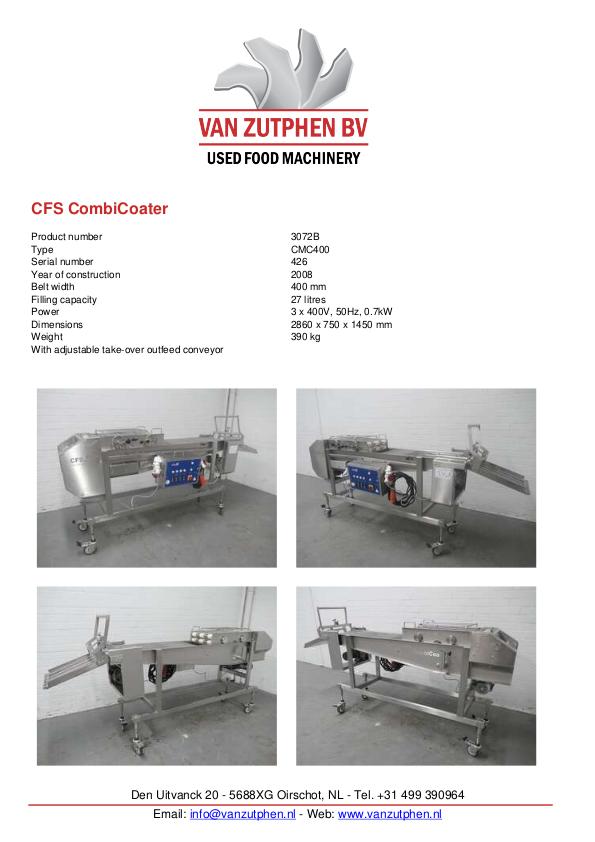 VAN ZUTPHEN BV
USED FOOD MACHINERY

CFS CombiCoater

Product number 3072B
Type CMC400
Serial number 426
Year of construction 2008
Belt width 400 mm
Filling capacity 27 litres
Power 3 x 400V, 50Hz, 0.7kW
Dimensions 2860 x 750 x 1450 mm
Weight 390 kg
With adjustable take-over outfeed conveyor

Den Uitvanck 20 - 5688XG Oirschot, NL - Tel. +31 499 390964
Email: info@vanzutphen.nl - Web: www.vanzutphen.nl